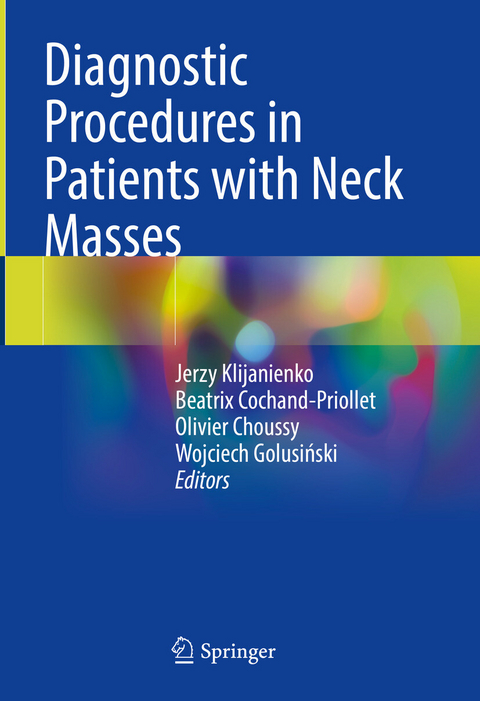 Diagnostic Procedures in Patients with Neck Masses

Jerzy Klijanienko
Beatrix Cochand-Priollet
Olivier Choussy
Wojciech Golusiński
Editors

Springer